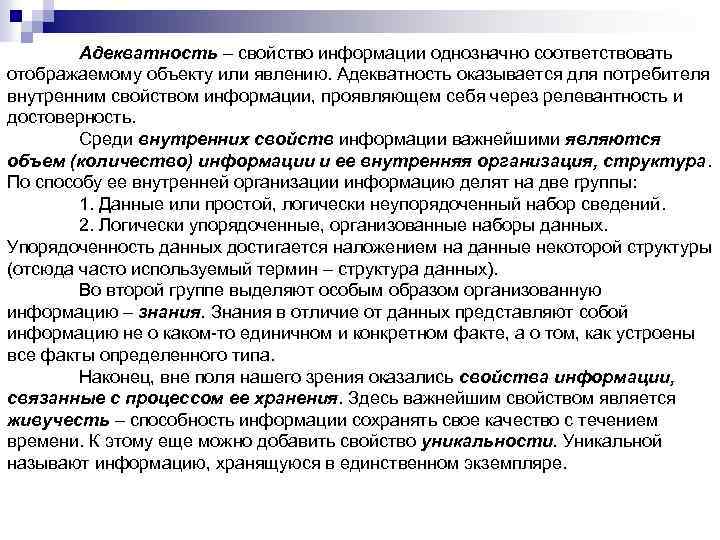 Адекватность – свойство информации однозначно соответствовать отображаемому объекту или явлению. Адекватность оказывается для потребителя внутренним свойством информации, проявляющем себя через релевантность и достоверность.

Среди внутренних свойств информации важнейшими являются объем (количество) информации и ее внутренняя организация, структура. По способу ее внутренней организации информацию делят на две группы:

1. Данные или простой, логически неупорядоченный набор сведений.

2. Логически упорядоченные, организованные наборы данных. Упорядоченность данных достигается наложением на данные некоторой структуры (отсюда часто используемый термин – структура данных).

Во второй группе выделяют особым образом организованную информацию – знания. Знания в отличие от данных представляют собой информацию не о каком-то единичном и конкретном факте, а о том, как устроены все факты определенного типа.

Наконец, вне поля нашего зрения оказались свойства информации, связанные с процессом ее хранения. Здесь важнейшим свойством является живучесть – способность информации сохранять свое качество с течением времени. К этому еще можно добавить свойство уникальности. Уникальной называют информацию, хранящуюся в единственном экземпляре.